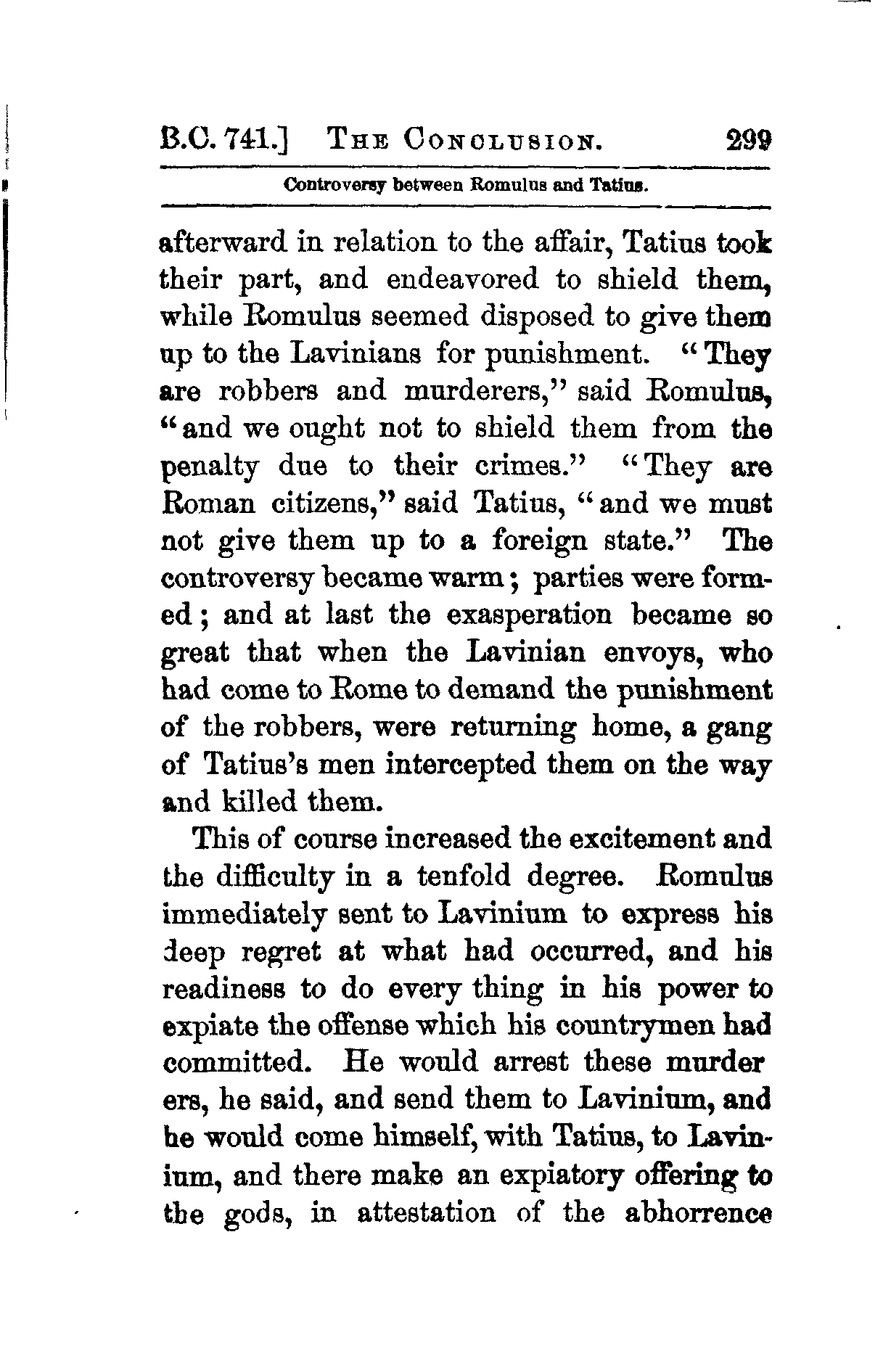 B.C. 741.] THE CONCLUSION. 299

Controversy between Romulus and Tatius.

afterward in relation to the affair, Tatius took their part, and endeavored to shield them, while Romulus seemed disposed to give them up to the Lavinians for punishment. "They are robbers and murderers," said Romulus, "and we ought not to shield them from the penalty due to their crimes." "They are Roman citizens," said Tatius, "and we must not give them up to a foreign state." The controversy became warm; parties were formed; and at last the exasperation became so great that when the Lavinian envoys, who had come to Rome to demand the punishment of the robbers, were returning home, a gang of Tatius's men intercepted them on the way and killed them.

This of course increased the excitement and the difficulty in a tenfold degree. Romulus immediately sent to Lavinium to express his deep regret at what had occurred, and his readiness to do every thing in his power to expiate the offense which his countrymen had committed. He would arrest these murder ers, he said, and send them to Lavinium, and he would come himself, with Tatius, to Lavinium, and there make an expiatory offering to the gods, in attestation of the abhorrence